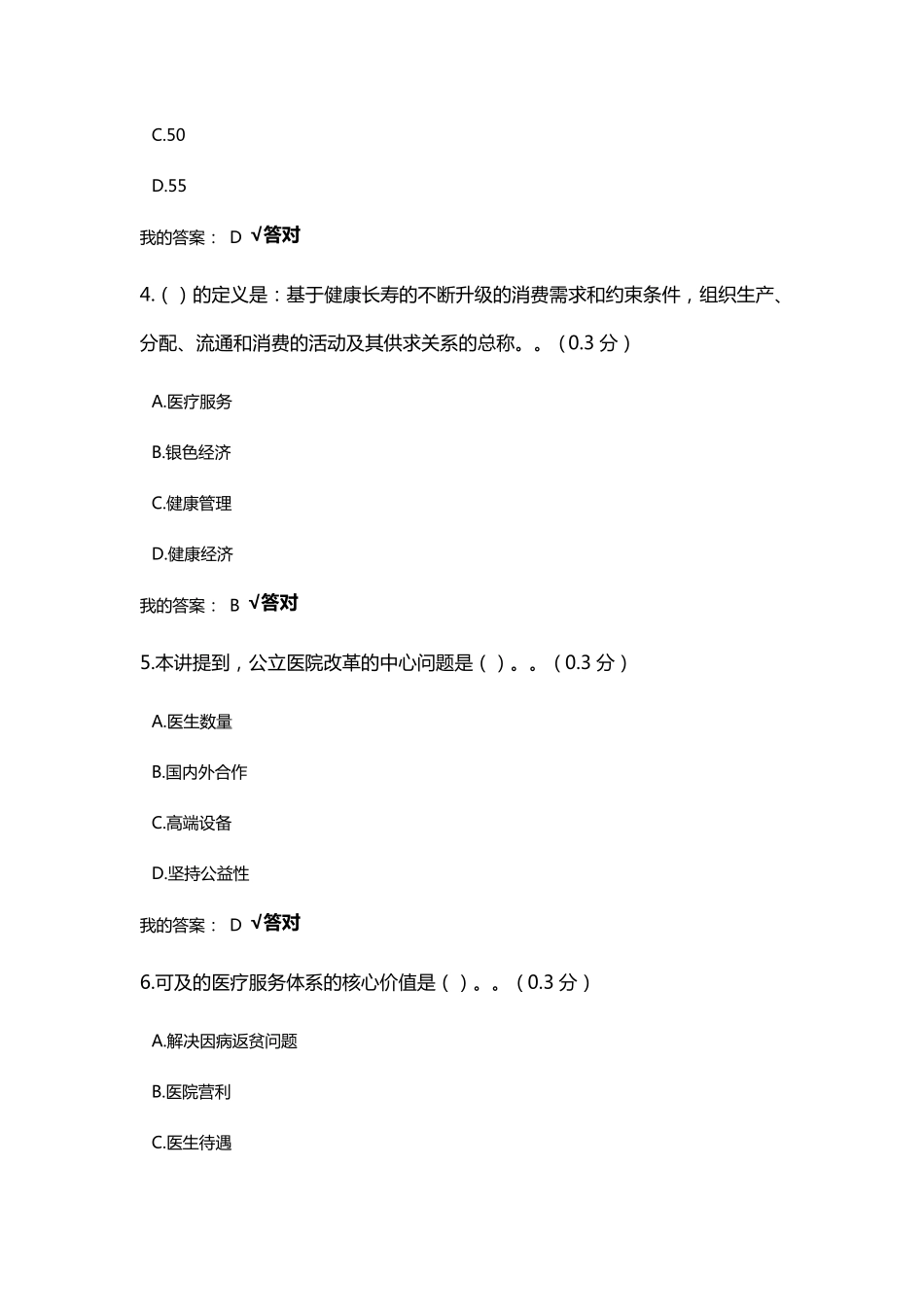 C.50

D.55

我的答案： D √答对

4.（ ）的定义是：基于健康长寿的不断升级的消费需求和约束条件，组织生产、分配、流通和消费的活动及其供求关系的总称。。（0.3 分）

A.医疗服务

B.银色经济

C.健康管理

D.健康经济

我的答案： B √答对

5.本讲提到，公立医院改革的中心问题是（ ）。。（0.3 分）

A.医生数量

B.国内外合作

C.高端设备

D.坚持公益性

我的答案： D √答对

6.可及的医疗服务体系的核心价值是（ ）。。（0.3 分）

A.解决因病返贫问题

B.医院营利

C.医生待遇